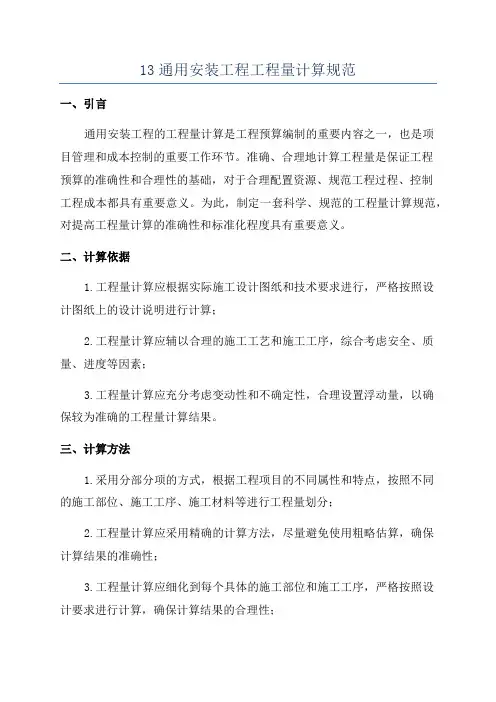 13 通用安装工程工程量计算规范

一、引言

通用安装工程的工程量计算是工程预算编制的重要内容之一，也是项目管理和成本控制的重要工作环节。准确、合理地计算工程量是保证工程预算的准确性和合理性的基础，对于合理配置资源、规范工程过程、控制工程成本都具有重要意义。为此，制定一套科学、规范的工程量计算规范，对提高工程量计算的准确性和标准化程度具有重要意义。

二、计算依据

1.工程量计算应根据实际施工设计图纸和技术要求进行，严格按照设计图纸上的设计说明进行计算；

2.工程量计算应辅以合理的施工工艺和施工工序，综合考虑安全、质量、进度等因素；

3.工程量计算应充分考虑变动性和不确定性，合理设置浮动量，以确保较为准确的工程量计算结果。

三、计算方法

1.采用分部分项的方式，根据工程项目的不同属性和特点，按照不同的施工部位、施工工序、施工材料等进行工程量划分；

2.工程量计算应采用精确的计算方法，尽量避免使用粗略估算，确保计算结果的准确性；

3.工程量计算应细化到每个具体的施工部位和施工工序，严格按照设计要求进行计算，确保计算结果的合理性；